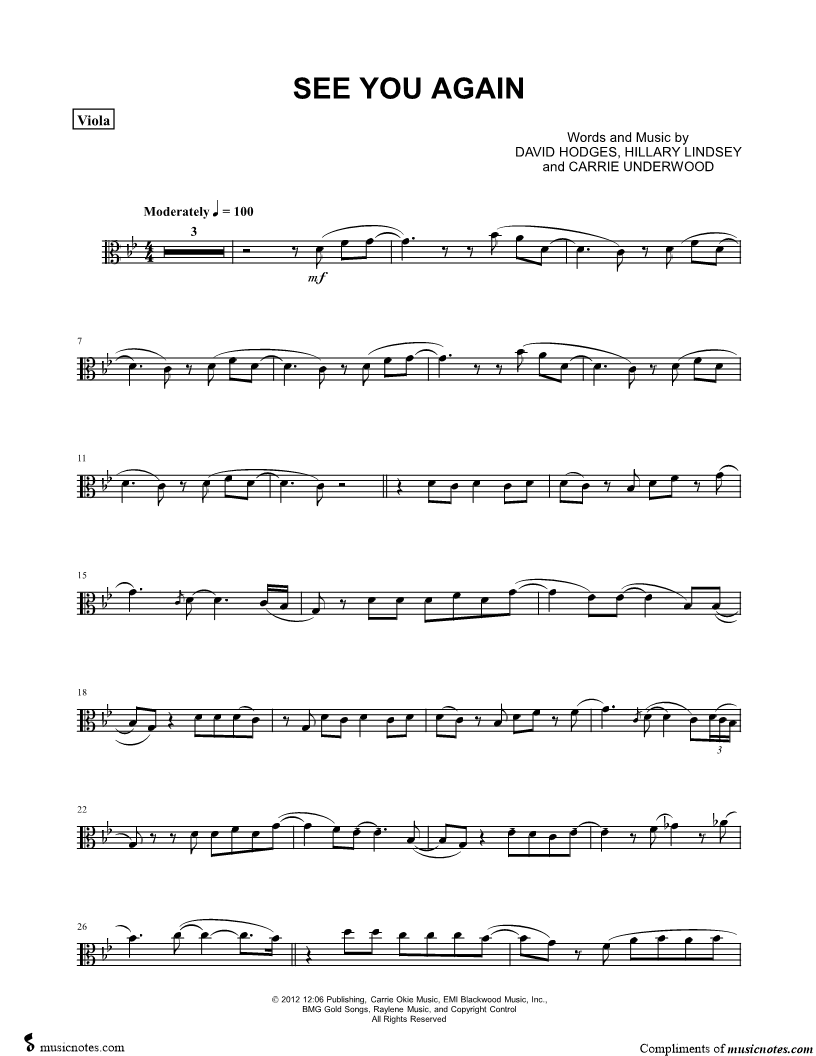 SEE YOU AGAIN

Viola

Words and Music by
DAVID HODGES, HILLARY LINDSEY
and CARRIE UNDERWOOD

Moderately ♩ = 100

3

mf

7

11

15

18

3

22

26

© 2012 12:06 Publishing, Carrie Okie Music, EMI Blackwood Music, Inc.,
BMG Gold Songs, Raylene Music, and Copyright Control
All Rights Reserved

musicnotes.com

Compliments of musicnotes.com